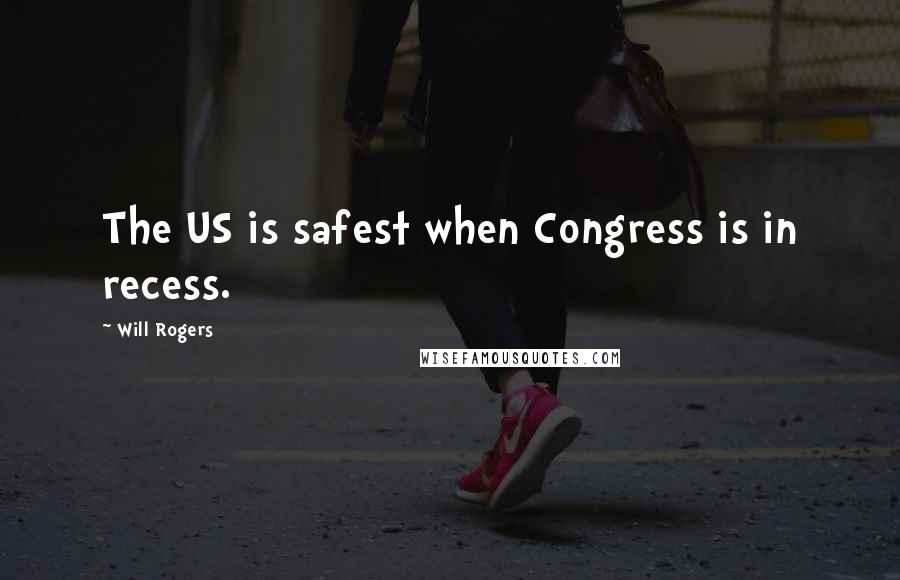 The US is safest when Congress is in recess.

~ Will Rogers

WISEFAMOUSQUOTES.COM